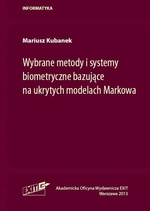 INFORMATYKA

Mariusz Kubanek

Wybrane metody i systemy biometryczne bazujące na ukrytych modelach Markowa

EXIT

Akademicka Oficyna Wydawnicza EXIT
Warszawa 2013